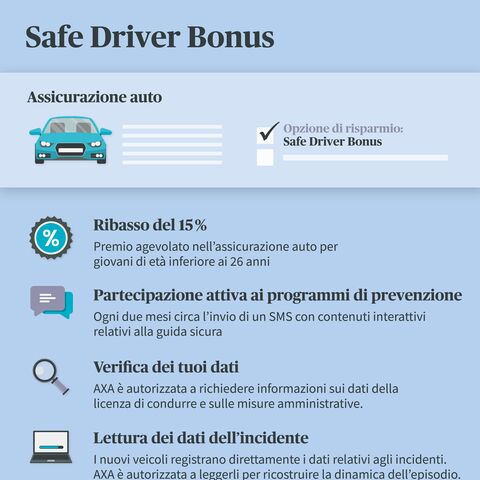 Safe Driver Bonus

Assicurazione auto

Opzione di risparmio:
Safe Driver Bonus

%

Ribasso del 15%
Premio agevolato nell'assicurazione auto per giovani di età inferiore ai 26 anni

Partecipazione attiva ai programmi di prevenzione
Ogni due mesi circa l'invio di un SMS con contenuti interattivi relativi alla guida sicura

Verifica dei tuoi dati
AXA è autorizzata a richiedere informazioni sui dati della licenza di condurre e sulle misure amministrative.

Lettura dei dati dell'incidente
I nuovi veicoli registrano direttamente i dati relativi agli incidenti. AXA è autorizzata a leggerli per ricostruire la dinamica dell'episodio.